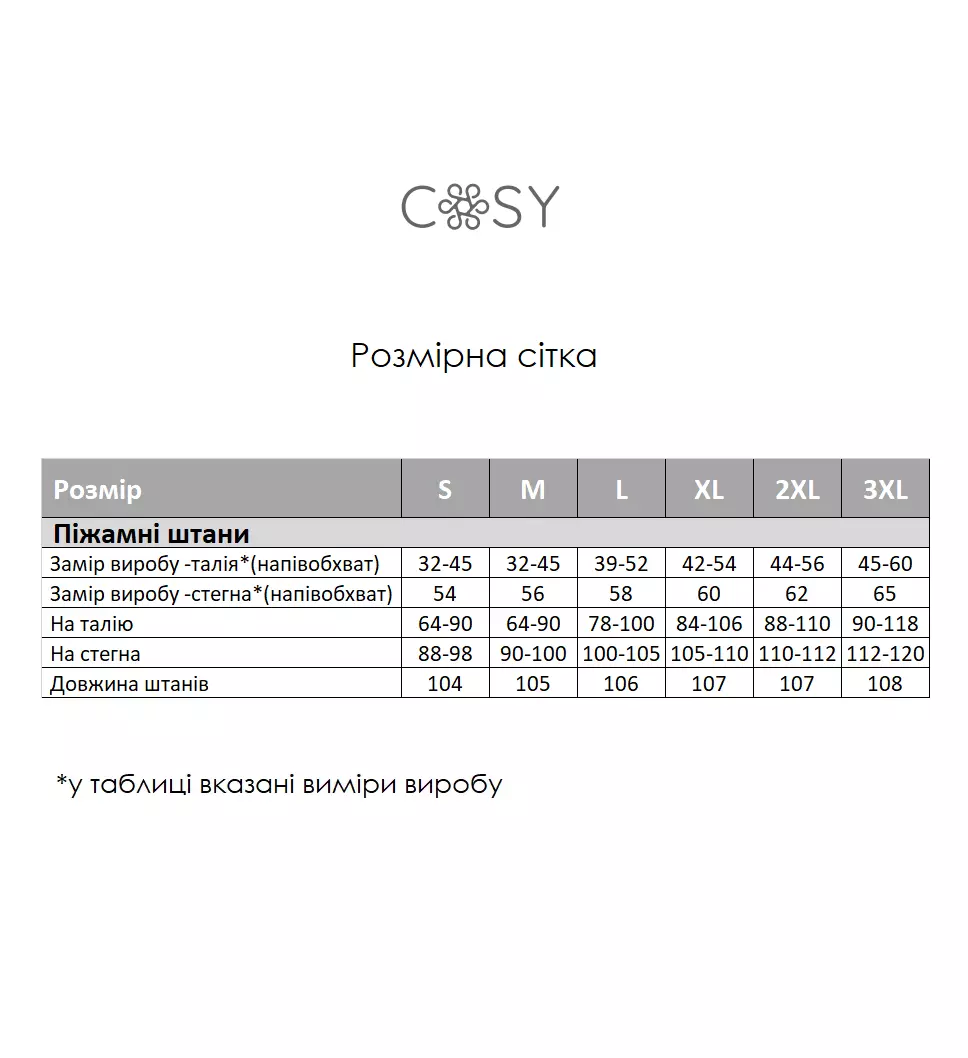 COSY

Розмірна сітка

| Розмір | S | M | L | XL | 2XL | 3XL |
|---|---|---|---|---|---|---|
| Піжамні штани | | | | | | |
| Замір виробу -талія*(напівобхват) | 32-45 | 32-45 | 39-52 | 42-54 | 44-56 | 45-60 |
| Замір виробу -стегна*(напівобхват) | 54 | 56 | 58 | 60 | 62 | 65 |
| На талію | 64-90 | 64-90 | 78-100 | 84-106 | 88-110 | 90-118 |
| На стегна | 88-98 | 90-100 | 100-105 | 105-110 | 110-112 | 112-120 |
| Довжина штанів | 104 | 105 | 106 | 107 | 107 | 108 |

*у таблиці вказані виміри виробу